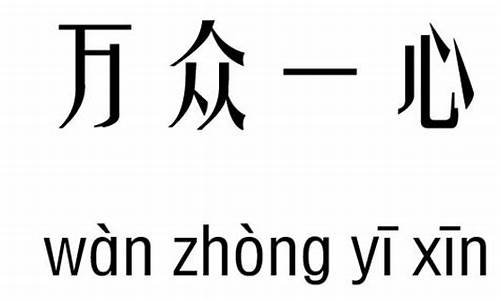 万众一心

wàn zhòng yī xīn